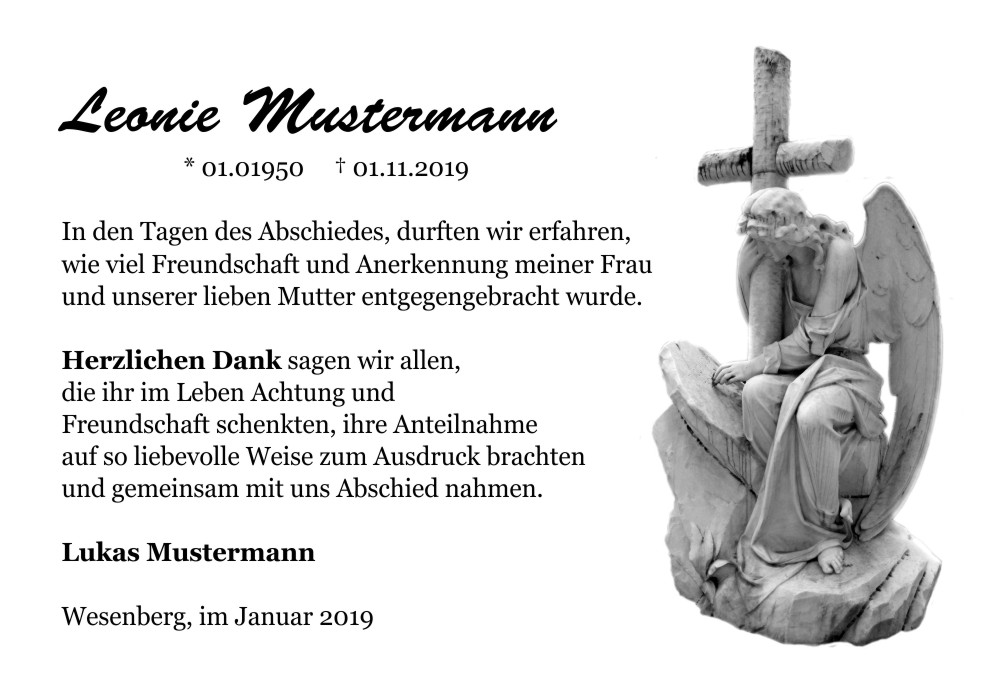 Leonie Mustermann

* 01.01950 † 01.11.2019

In den Tagen des Abschiedes, durften wir erfahren, wie viel Freundschaft und Anerkennung meiner Frau und unserer lieben Mutter entgegengebracht wurde.

Herzlichen Dank sagen wir allen,
die ihr im Leben Achtung und
Freundschaft schenkten, ihre Anteilnahme
auf so liebevolle Weise zum Ausdruck brachten
und gemeinsam mit uns Abschied nahmen.

Lukas Mustermann

Wesenberg, im Januar 2019